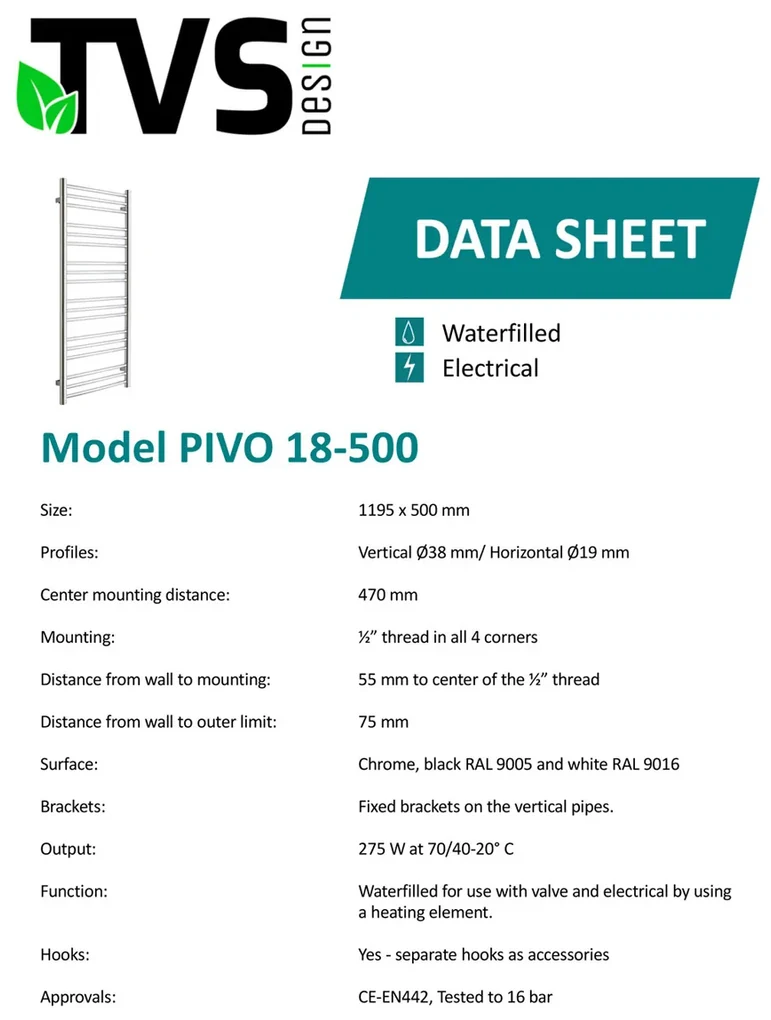 TVS DESIGN

DATA SHEET

Waterfilled
Electrical

Model PIVO 18-500

| | |
|---|---|
| Size: | 1195 x 500 mm |
| Profiles: | Vertical Ø38 mm/ Horizontal Ø19 mm |
| Center mounting distance: | 470 mm |
| Mounting: | ½” thread in all 4 corners |
| Distance from wall to mounting: | 55 mm to center of the ½” thread |
| Distance from wall to outer limit: | 75 mm |
| Surface: | Chrome, black RAL 9005 and white RAL 9016 |
| Brackets: | Fixed brackets on the vertical pipes. |
| Output: | 275 W at 70/40-20° C |
| Function: | Waterfilled for use with valve and electrical by using a heating element. |
| Hooks: | Yes - separate hooks as accessories |
| Approvals: | CE-EN442, Tested to 16 bar |